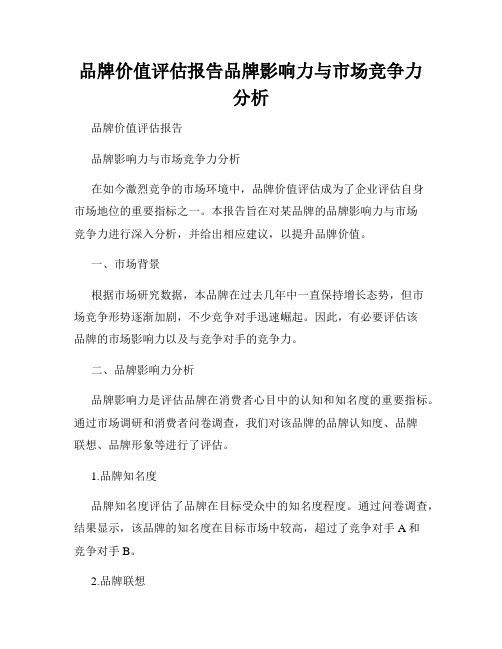 品牌价值评估报告品牌影响力与市场竞争力分析

品牌价值评估报告

品牌影响力与市场竞争力分析

在如今激烈竞争的市场环境中，品牌价值评估成为了企业评估自身市场地位的重要指标之一。本报告旨在对某品牌的品牌影响力与市场竞争力进行深入分析，并给出相应建议，以提升品牌价值。

一、市场背景

根据市场研究数据，本品牌在过去几年中一直保持增长态势，但市场竞争形势逐渐加剧，不少竞争对手迅速崛起。因此，有必要评估该品牌的市场影响力以及与竞争对手的竞争力。

二、品牌影响力分析

品牌影响力是评估品牌在消费者心目中的认知和知名度的重要指标。通过市场调研和消费者问卷调查，我们对该品牌的品牌认知度、品牌联想、品牌形象等进行了评估。

1.品牌知名度

品牌知名度评估了品牌在目标受众中的知名度程度。通过问卷调查，结果显示，该品牌的知名度在目标市场中较高，超过了竞争对手 A 和竞争对手 B。

2.品牌联想